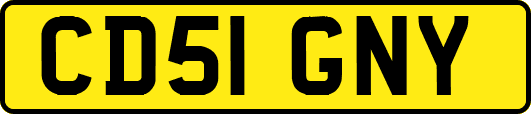 CD51 GNY